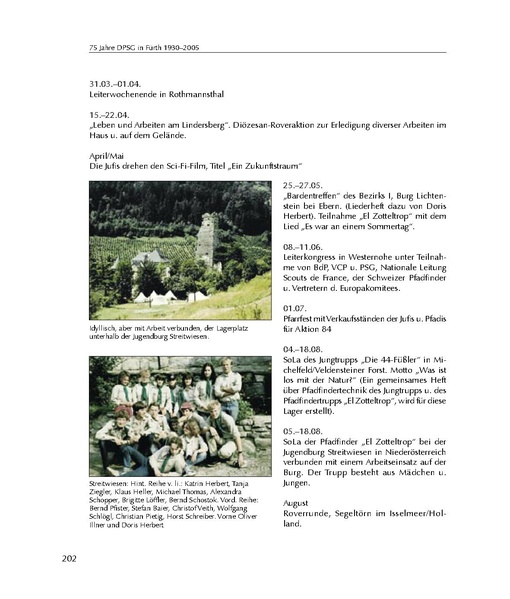 75 Jahre DPSG in Fürth 1930–2005

31.03.–01.04.
Leiterwochenende in Rothmannsthal

15.–22.04.
„Leben und Arbeiten am Lindersberg". Diözesan-Roveraktion zur Erledigung diverser Arbeiten im Haus u. auf dem Gelände.

April/Mai
Die Jufis drehen den Sci-Fi-Film, Titel „Ein Zukunftstraum"

Idyllisch, aber mit Arbeit verbunden, der Lagerplatz unterhalb der Jugendburg Streitwiesen.

Streitwiesen: Hint. Reihe v. li.: Katrin Herbert, Tanja Ziegler, Klaus Heller, Michael Thomas, Alexandra Schopper, Brigitte Löffler, Bernd Schostok. Vord. Reihe: Bernd Pfister, Stefan Baier, Christof Veith, Wolfgang Schlögl, Christian Pietig, Horst Schreiber. Vorne Oliver Illner und Doris Herbert

25.–27.05.
„Bardentreffen" des Bezirks I, Burg Lichtenstein bei Ebern. (Liederheft dazu von Doris Herbert). Teilnahme „El Zotteltrop" mit dem Lied „Es war an einem Sommertag".

08.–11.06.
Leiterkongress in Westernohe unter Teilnahme von BdP, VCP u. PSG, Nationale Leitung Scouts de France, der Schweizer Pfadfinder u. Vertretern d. Europakomitees.

01.07.
Pfarrfest mit Verkaufsständen der Jufis u. Pfadis für Aktion 84

04.–18.08.
SoLa des Jungtrupps „Die 44-Füßler" in Michelfeld/Veldensteiner Forst. Motto „Was ist los mit der Natur?" (Ein gemeinsames Heft über Pfadfindertechnik des Jungtrupps u. des Pfadfindertrupps „El Zotteltrop", wird für diese Lager erstellt).

05.–18.08.
SoLa der Pfadfinder „El Zotteltrop" bei der Jugendburg Streitwiesen in Niederösterreich verbunden mit einem Arbeitseinsatz auf der Burg. Der Trupp besteht aus Mädchen u. Jungen.

August
Roverrunde, Segeltörn im Isselmeer/Holland.

202